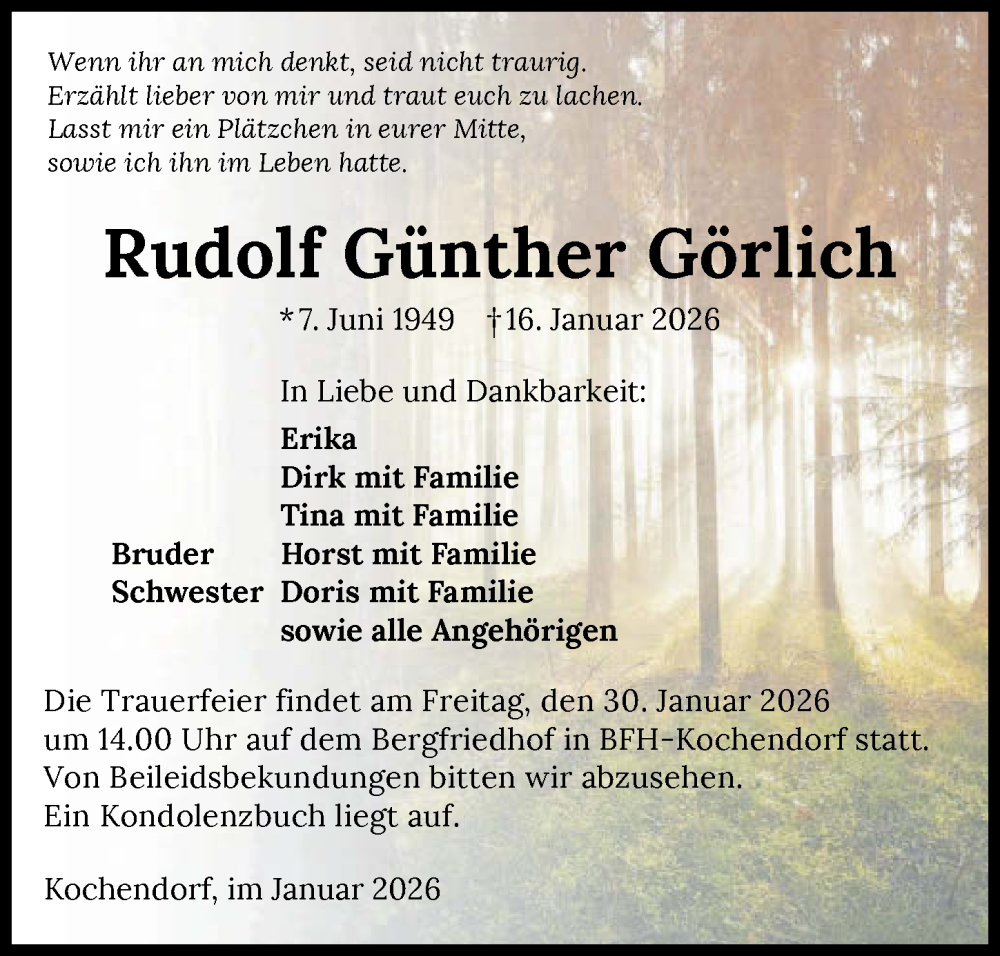 Wenn ihr an mich denkt, seid nicht traurig.
Erzählt lieber von mir und traut euch zu lachen.
Lasst mir ein Plätzchen in eurer Mitte,
sowie ich ihn im Leben hatte.

Rudolf Günther Görlich

*7. Juni 1949 †16. Januar 2026

In Liebe und Dankbarkeit:

Erika
Dirk mit Familie
Tina mit Familie
Bruder Horst mit Familie
Schwester Doris mit Familie
sowie alle Angehörigen

Die Trauerfeier findet am Freitag, den 30. Januar 2026 um 14.00 Uhr auf dem Bergfriedhof in BFH-Kochendorf statt.
Von Beileidsbekundungen bitten wir abzusehen.
Ein Kondolenzbuch liegt auf.

Kochendorf, im Januar 2026